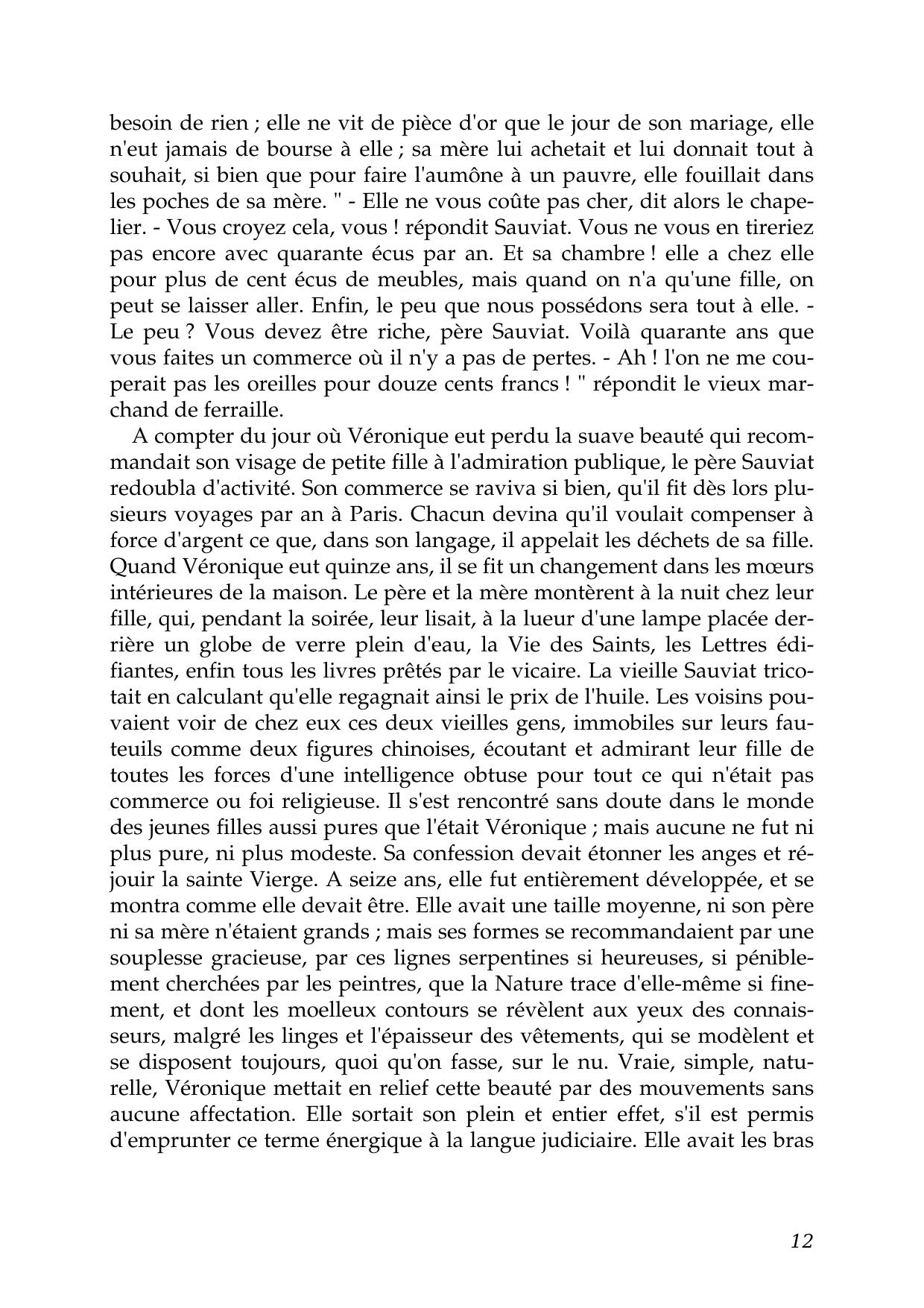 besoin de rien ; elle ne vit de pièce d'or que le jour de son mariage, elle n'eut jamais de bourse à elle ; sa mère lui achetait et lui donnait tout à souhait, si bien que pour faire l'aumône à un pauvre, elle fouillait dans les poches de sa mère. " - Elle ne vous coûte pas cher, dit alors le chapelier. - Vous croyez cela, vous ! répondit Sauviat. Vous ne vous en tireriez pas encore avec quarante écus par an. Et sa chambre ! elle a chez elle pour plus de cent écus de meubles, mais quand on n'a qu'une fille, on peut se laisser aller. Enfin, le peu que nous possédons sera tout à elle. - Le peu ? Vous devez être riche, père Sauviat. Voilà quarante ans que vous faites un commerce où il n'y a pas de pertes. - Ah ! l'on ne me couperait pas les oreilles pour douze cents francs ! " répondit le vieux marchand de ferraille.

A compter du jour où Véronique eut perdu la suave beauté qui recommandait son visage de petite fille à l'admiration publique, le père Sauviat redoubla d'activité. Son commerce se raviva si bien, qu'il fit dès lors plusieurs voyages par an à Paris. Chacun devina qu'il voulait compenser à force d'argent ce que, dans son langage, il appelait les déchets de sa fille. Quand Véronique eut quinze ans, il se fit un changement dans les mœurs intérieures de la maison. Le père et la mère montèrent à la nuit chez leur fille, qui, pendant la soirée, leur lisait, à la lueur d'une lampe placée derrière un globe de verre plein d'eau, la Vie des Saints, les Lettres édifiantes, enfin tous les livres prêtés par le vicaire. La vieille Sauviat tricotait en calculant qu'elle regagnait ainsi le prix de l'huile. Les voisins pouvaient voir de chez eux ces deux vieilles gens, immobiles sur leurs fauteuils comme deux figures chinoises, écoutant et admirant leur fille de toutes les forces d'une intelligence obtuse pour tout ce qui n'était pas commerce ou foi religieuse. Il s'est rencontré sans doute dans le monde des jeunes filles aussi pures que l'était Véronique ; mais aucune ne fut ni plus pure, ni plus modeste. Sa confession devait étonner les anges et réjouir la sainte Vierge. A seize ans, elle fut entièrement développée, et se montra comme elle devait être. Elle avait une taille moyenne, ni son père ni sa mère n'étaient grands ; mais ses formes se recommandaient par une souplesse gracieuse, par ces lignes serpentines si heureuses, si péniblement cherchées par les peintres, que la Nature trace d'elle-même si finement, et dont les moelleux contours se révèlent aux yeux des connaisseurs, malgré les linges et l'épaisseur des vêtements, qui se modèlent et se disposent toujours, quoi qu'on fasse, sur le nu. Vraie, simple, naturelle, Véronique mettait en relief cette beauté par des mouvements sans aucune affectation. Elle sortait son plein et entier effet, s'il est permis d'emprunter ce terme énergique à la langue judiciaire. Elle avait les bras

12